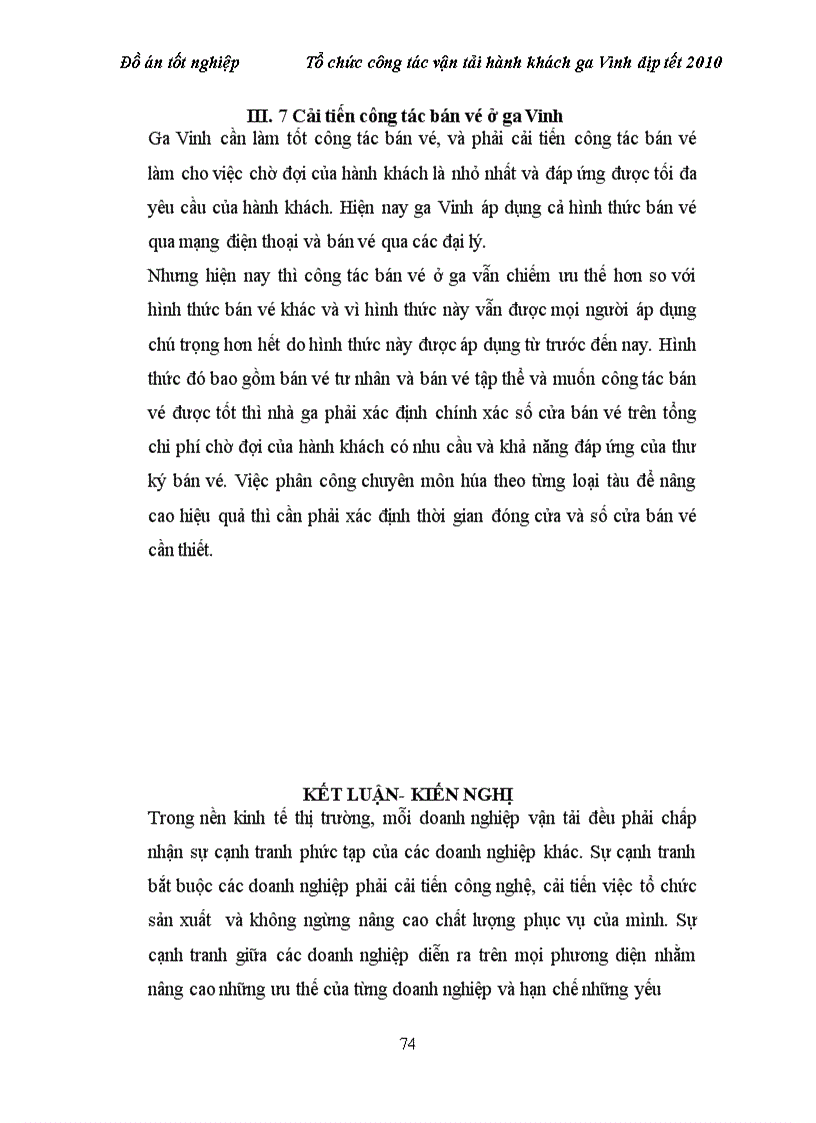 Đồ án tốt nghiệp Tổ chức công tác vận tải hành khách ga Vinh dịp tết 2010

III. 7 Cải tiến công tác bán vé ở ga Vinh

Ga Vinh cần làm tốt công tác bán vé, và phải cải tiến công tác bán vé làm cho việc chờ đợi của hành khách là nhỏ nhất và đáp ứng được tối đa yêu cầu của hành khách. Hiện nay ga Vinh áp dụng cả hình thức bán vé qua mạng điện thoại và bán vé qua các đại lý.

Nhưng hiện nay thì công tác bán vé ở ga vẫn chiếm ưu thế hơn so với hình thức bán vé khác và vì hình thức này vẫn được mọi người áp dụng chú trọng hơn hết do hình thức này được áp dụng từ trước đến nay. Hình thức đó bao gồm bán vé tư nhân và bán vé tập thể và muốn công tác bán vé được tốt thì nhà ga phải xác định chính xác số cửa bán vé trên tổng chi phí chờ đợi của hành khách có nhu cầu và khả năng đáp ứng của thư ký bán vé. Việc phân công chuyên môn húa theo từng loại tàu để nâng cao hiệu quả thì cần phải xác định thời gian đóng cửa và số cửa bán vé cần thiết.

KẾT LUẬN- KIẾN NGHỊ

Trong nền kinh tế thị trường, mỗi doanh nghiệp vận tải đều phải chấp nhận sự cạnh tranh phức tạp của các doanh nghiệp khác. Sự cạnh tranh bắt buộc các doanh nghiệp phải cải tiến công nghệ, cải tiến việc tổ chức sản xuất và không ngừng nâng cao chất lượng phục vụ của mình. Sự cạnh tranh giữa các doanh nghiệp diễn ra trên mọi phương diện nhằm nâng cao những ưu thế của từng doanh nghiệp và hạn chế những yếu

74